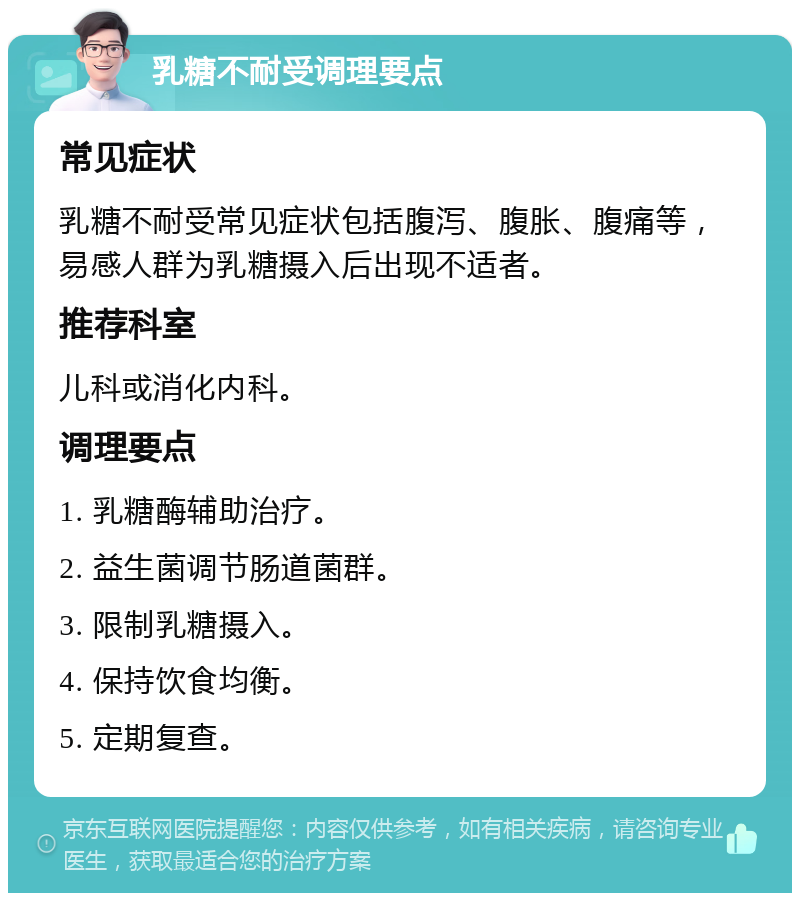 乳糖不耐受调理要点

常见症状

乳糖不耐受常见症状包括腹泻、腹胀、腹痛等，易感人群为乳糖摄入后出现不适者。

推荐科室

儿科或消化内科。

调理要点

1. 乳糖酶辅助治疗。

2. 益生菌调节肠道菌群。

3. 限制乳糖摄入。

4. 保持饮食均衡。

5. 定期复查。

京东互联网医院提醒您：内容仅供参考，如有相关疾病，请咨询专业医生，获取最适合您的治疗方案